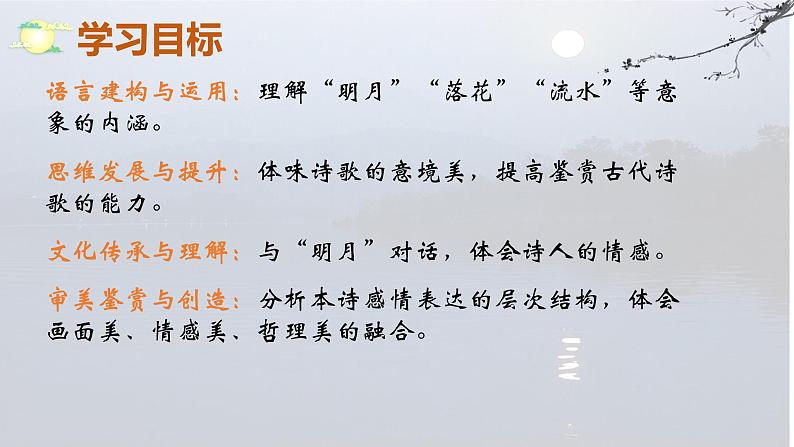 学习目标

语言建构与运用：理解“明月”“落花”“流水”等意象的内涵。

思维发展与提升：体味诗歌的意境美，提高鉴赏古代诗歌的能力。

文化传承与理解：与“明月”对话，体会诗人的情感。

审美鉴赏与创造：分析本诗感情表达的层次结构，体会画面美、情感美、哲理美的融合。